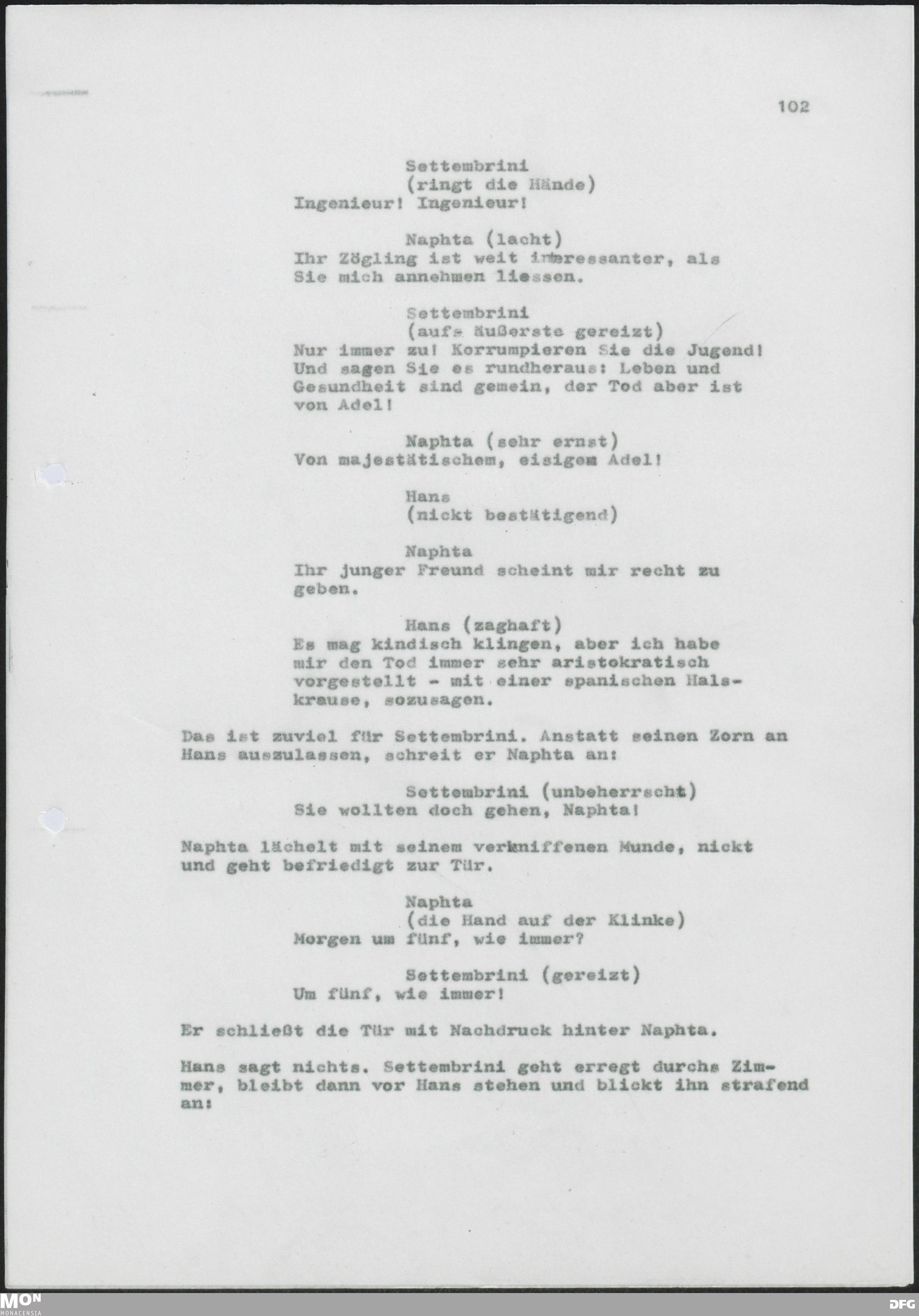 102

Settembrini
(ringt die Hände)
Ingenieur! Ingenieur!

Naphta (lacht)
Ihr Zögling ist weit interessanter, als Sie mich annehmen liessen.

Settembrini
(aufs äußerste gereizt)
Nur immer zu! Korrumpieren Sie die Jugend! Und sagen Sie es rundheraus: Leben und Gesundheit sind gemein, der Tod aber ist von Adel!

Naphta (sehr ernst)
Von majestätischem, eisigem Adel!

Hans
(nickt bestätigend)

Naphta
Ihr junger Freund scheint mir recht zu geben.

Hans (zaghaft)
Es mag kindisch klingen, aber ich habe mir den Tod immer sehr aristokratisch vorgestellt - mit einer spanischen Halskrause, sozusagen.

Das ist zuviel für Settembrini. Anstatt seinen Zorn an Hans auszulassen, schreit er Naphta an:

Settembrini (unbeherrscht)
Sie wollten doch gehen, Naphta!

Naphta lächelt mit seinem verkniffenen Munde, nickt und geht befriedigt zur Tür.

Naphta
(die Hand auf der Klinke)
Morgen um fünf, wie immer?

Settembrini (gereizt)
Um fünf, wie immer!

Er schließt die Tür mit Nachdruck hinter Naphta.

Hans sagt nichts. Settembrini geht erregt durchs Zimmer, bleibt dann vor Hans stehen und blickt ihn strafend an:

MON
MONACENSIA

DFG